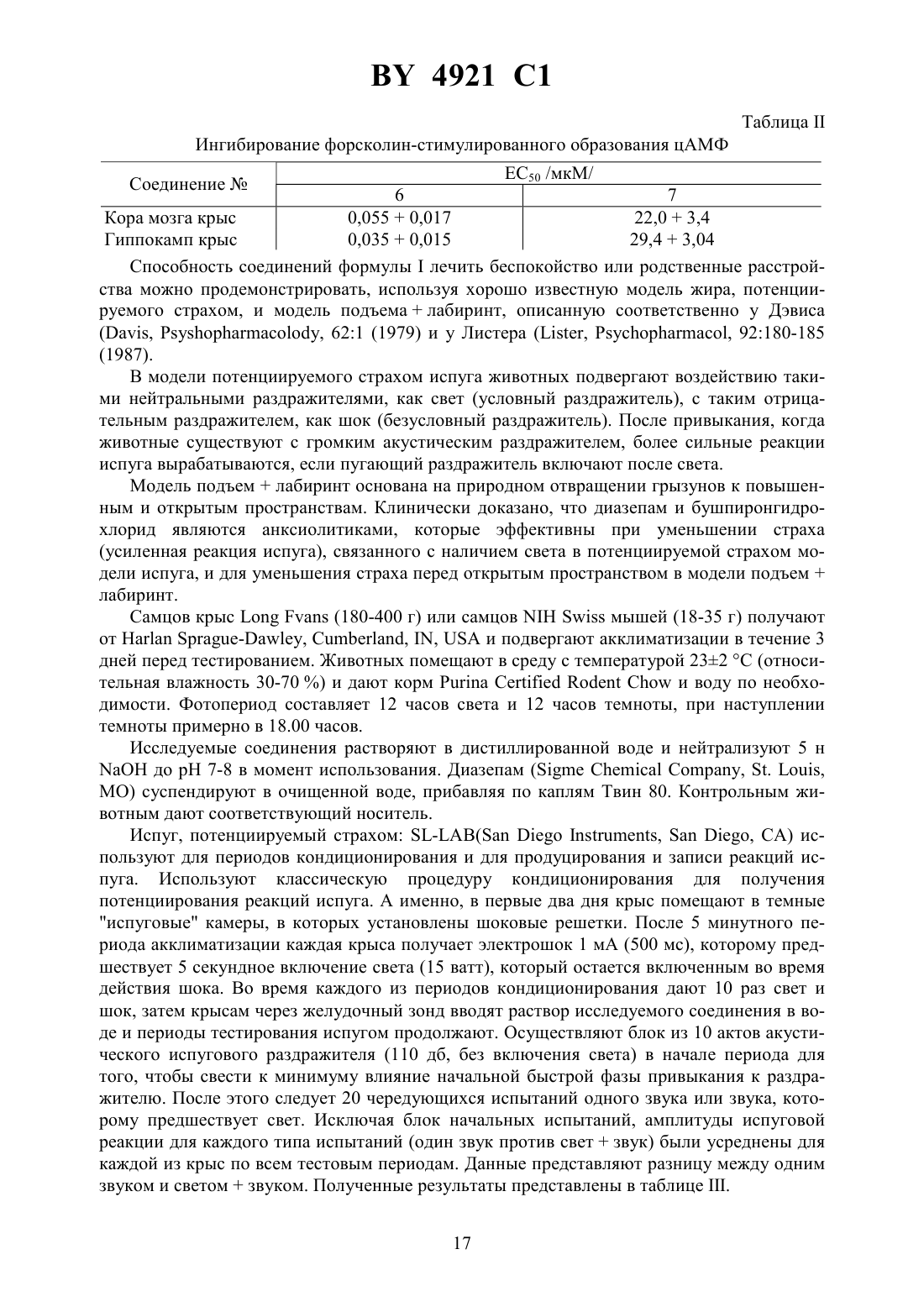 BY 4921 C1

Таблица II

Ингибирование форсколин-стимулированного образования цАМФ

| Соединение № | $EC_{50}$ /мкМ/ | |
|---|---|---|
| | 6 | 7 |
| Кора мозга крыс | 0,055 + 0,017 | 22,0 + 3,4 |
| Гиппокамп крыс | 0,035 + 0,015 | 29,4 + 3,04 |

Способность соединений формулы I лечить беспокойство или родственные расстройства можно продемонстрировать, используя хорошо известную модель жира, потенциируемого страхом, и модель подъема + лабиринт, описанную соответственно у Дэвиса (Davis, Psyshopharmacolody, 62:1 (1979) и у Листера (Lister, Psychopharmacol, 92:180-185 (1987).

В модели потенциируемого страхом испуга животных подвергают воздействию такими нейтральными раздражителями, как свет (условный раздражитель), с таким отрицательным раздражителем, как шок (безусловный раздражитель). После привыкания, когда животные существуют с громким акустическим раздражителем, более сильные реакции испуга вырабатываются, если пугающий раздражитель включают после света.

Модель подъем + лабиринт основана на природном отвращении грызунов к повышенным и открытым пространствам. Клинически доказано, что диазепам и бушпиронгидрохлорид являются анксиолитиками, которые эффективны при уменьшении страха (усиленная реакция испуга), связанного с наличием света в потенциируемой страхом модели испуга, и для уменьшения страха перед открытым пространством в модели подъем + лабиринт.

Самцов крыс Long Fvans (180-400 г) или самцов NIH Swiss мышей (18-35 г) получают от Harlan Sprague-Dawley, Cumberland, IN, USA и подвергают акклиматизации в течение 3 дней перед тестированием. Животных помещают в среду с температурой 23±2 °C (относительная влажность 30-70 %) и дают корм Purina Certified Rodent Chow и воду по необходимости. Фотопериод составляет 12 часов света и 12 часов темноты, при наступлении темноты примерно в 18.00 часов.

Исследуемые соединения растворяют в дистиллированной воде и нейтрализуют 5 н NaOH до pH 7-8 в момент использования. Диазепам (Sigme Chemical Company, St. Louis, MO) суспендируют в очищенной воде, прибавляя по каплям Твин 80. Контрольным животным дают соответствующий носитель.

Испуг, потенциируемый страхом: SL-LAB(San Diego Instruments, San Diego, CA) используют для периодов кондиционирования и для продуцирования и записи реакций испуга. Используют классическую процедуру кондиционирования для получения потенциирования реакций испуга. А именно, в первые два дня крыс помещают в темные "испуговые" камеры, в которых установлены шоковые решетки. После 5 минутного периода акклиматизации каждая крыса получает электрошок 1 мА (500 мс), которому предшествует 5 секундное включение света (15 ватт), который остается включенным во время действия шока. Во время каждого из периодов кондиционирования дают 10 раз свет и шок, затем крысам через желудочный зонд вводят раствор исследуемого соединения в воде и периоды тестирования испугом продолжают. Осуществляют блок из 10 актов акустического испугового раздражителя (110 дб, без включения света) в начале периода для того, чтобы свести к минимуму влияние начальной быстрой фазы привыкания к раздражителю. После этого следует 20 чередующихся испытаний одного звука или звука, которому предшествует свет. Исключая блок начальных испытаний, амплитуды испуговой реакции для каждого типа испытаний (один звук против свет + звук) были усреднены для каждой из крыс по всем тестовым периодам. Данные представляют разницу между одним звуком и светом + звуком. Полученные результаты представлены в таблице III.

17